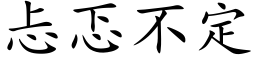 忐忑不定